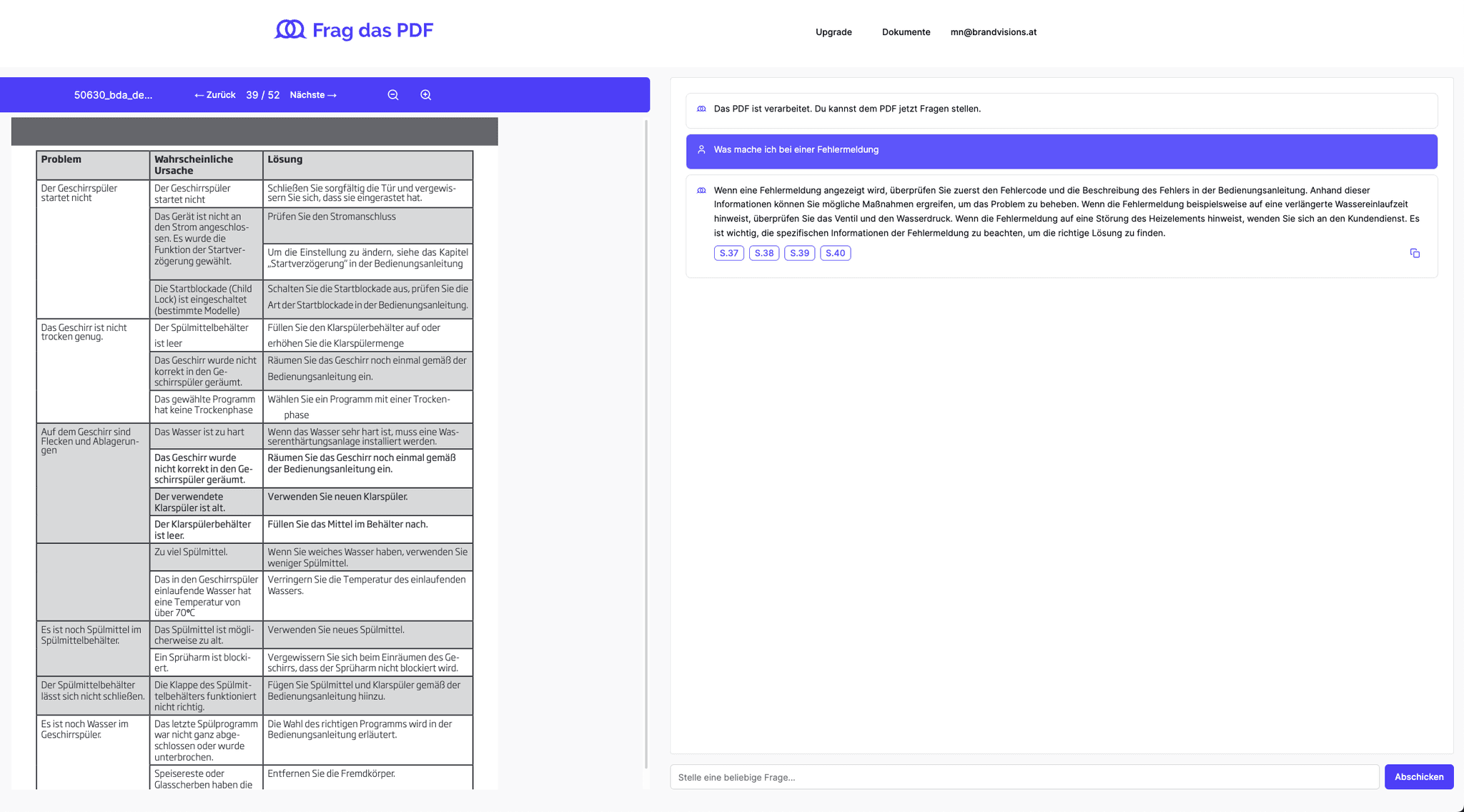 Frag das PDF

Upgrade Dokumente mn@brandvisions.at

50630_bda_de... ← Zurück 39 / 52 Nächste →

| Problem | Wahrscheinliche Ursache | Lösung |
|---|---|---|
| Der Geschirrspüler startet nicht | Der Geschirrspüler startet nicht | Schließen Sie sorgfältig die Tür und vergewissern Sie sich, dass sie eingerastet hat. |
| | Das Gerät ist nicht an den Strom angeschlossen. Es wurde die Funktion der Startverzögerung gewählt. | Prüfen Sie den Stromanschluss |
| | | Um die Einstellung zu ändern, siehe das Kapitel „Startverzögerung" in der Bedienungsanleitung |
| | Die Startblockade (Child Lock) ist eingeschaltet (bestimmte Modelle) | Schalten Sie die Startblockade aus, prüfen Sie die Art der Startblockade in der Bedienungsanleitung. |
| Das Geschirr ist nicht trocken genug. | Der Spülmittelbehälter ist leer | Füllen Sie den Klarspülerbehälter auf oder erhöhen Sie die Klarspülermenge |
| | Das Geschirr wurde nicht korrekt in den Geschirrspüler geräumt. | Räumen Sie das Geschirr noch einmal gemäß der Bedienungsanleitung ein. |
| | Das gewählte Programm hat keine Trockenphase | Wählen Sie ein Programm mit einer Trockenphase |
| Auf dem Geschirr sind Flecken und Ablagerungen | Das Wasser ist zu hart | Wenn das Wasser sehr hart ist, muss eine Wasserenthärtungsanlage installiert werden. |
| | Das Geschirr wurde nicht korrekt in den Geschirrspüler geräumt. | Räumen Sie das Geschirr noch einmal gemäß der Bedienungsanleitung ein. |
| | Der verwendete Klarspüler ist alt. | Verwenden Sie neuen Klarspüler. |
| | Der Klarspülerbehälter ist leer. | Füllen Sie das Mittel im Behälter nach. |
| | Zu viel Spülmittel. | Wenn Sie weiches Wasser haben, verwenden Sie weniger Spülmittel. |
| | Das in den Geschirrspüler einlaufende Wasser hat eine Temperatur von über 70°C | Verringern Sie die Temperatur des einlaufenden Wassers. |
| Es ist noch Spülmittel im Spülmittelbehälter. | Das Spülmittel ist möglicherweise zu alt. | Verwenden Sie neues Spülmittel. |
| | Ein Sprüharm ist blockiert. | Vergewissern Sie sich beim Einräumen des Geschirrs, dass der Sprüharm nicht blockiert wird. |
| Der Spülmittelbehälter lässt sich nicht schließen. | Die Klappe des Spülmittelbehälters funktioniert nicht richtig. | Fügen Sie Spülmittel und Klarspüler gemäß der Bedienungsanleitung hinzu. |
| Es ist noch Wasser im Geschirrspüler. | Das letzte Spülprogramm war nicht ganz abgeschlossen oder wurde unterbrochen. | Die Wahl des richtigen Programms wird in der Bedienungsanleitung erläutert. |
| | Speisereste oder Glasscherben haben die | Entfernen Sie die Fremdkörper. |

Das PDF ist verarbeitet. Du kannst dem PDF jetzt Fragen stellen.

Was mache ich bei einer Fehlermeldung

Wenn eine Fehlermeldung angezeigt wird, überprüfen Sie zuerst den Fehlercode und die Beschreibung des Fehlers in der Bedienungsanleitung. Anhand dieser Informationen können Sie mögliche Maßnahmen ergreifen, um das Problem zu beheben. Wenn die Fehlermeldung beispielsweise auf eine verlängerte Wassereinlaufzeit hinweist, überprüfen Sie das Ventil und den Wasserdruck. Wenn die Fehlermeldung auf eine Störung des Heizelements hinweist, wenden Sie sich an den Kundendienst. Es ist wichtig, die spezifischen Informationen der Fehlermeldung zu beachten, um die richtige Lösung zu finden.

S.37 S.38 S.39 S.40

Stelle eine beliebige Frage...

Abschicken